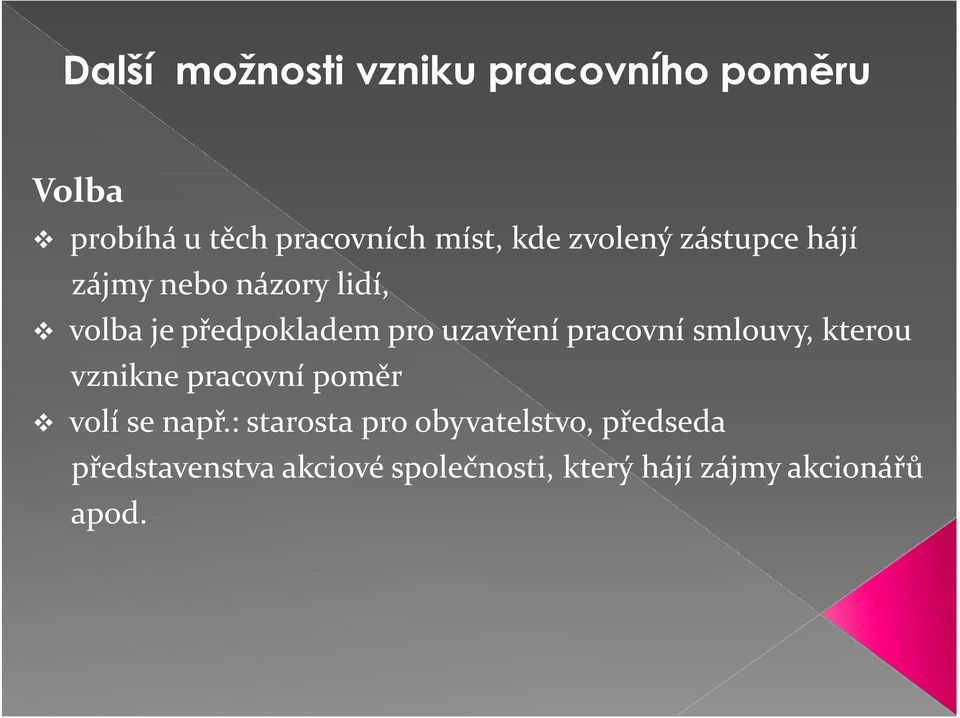 Další možnosti vzniku pracovního poměru

Volba

❖ probíhá u těch pracovních míst, kde zvolený zástupce hájí zájmy nebo názory lidí,

❖ volba je předpokladem pro uzavření pracovní smlouvy, kterou vznikne pracovní poměr

❖ volí se např.: starosta pro obyvatelstvo, předseda představenstva akciové společnosti, který hájí zájmy akcionářů apod.